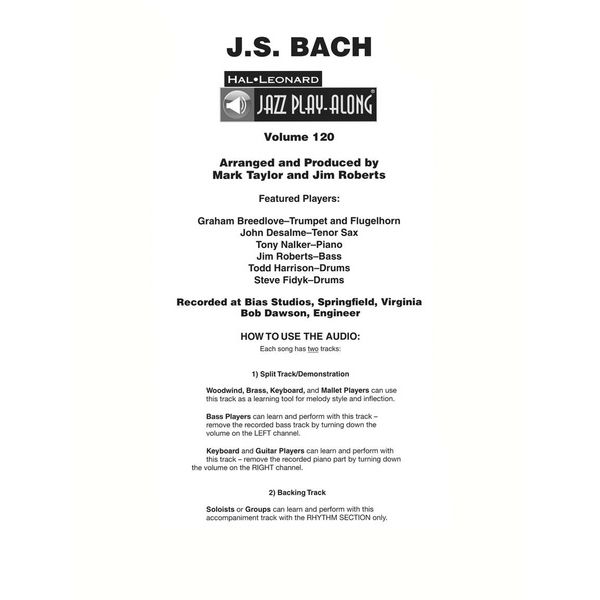 J.S. BACH

HAL•LEONARD

JAZZ PLAY-ALONG®

Volume 120

Arranged and Produced by
Mark Taylor and Jim Roberts

Featured Players:

Graham Breedlove–Trumpet and Flugelhorn
John Desalme–Tenor Sax
Tony Nalker–Piano
Jim Roberts–Bass
Todd Harrison–Drums
Steve Fidyk–Drums

Recorded at Bias Studios, Springfield, Virginia
Bob Dawson, Engineer

HOW TO USE THE AUDIO:
Each song has two tracks:

1) Split Track/Demonstration

Woodwind, Brass, Keyboard, and Mallet Players can use this track as a learning tool for melody style and inflection.

Bass Players can learn and perform with this track – remove the recorded bass track by turning down the volume on the LEFT channel.

Keyboard and Guitar Players can learn and perform with this track – remove the recorded piano part by turning down the volume on the RIGHT channel.

2) Backing Track

Soloists or Groups can learn and perform with this accompaniment track with the RHYTHM SECTION only.